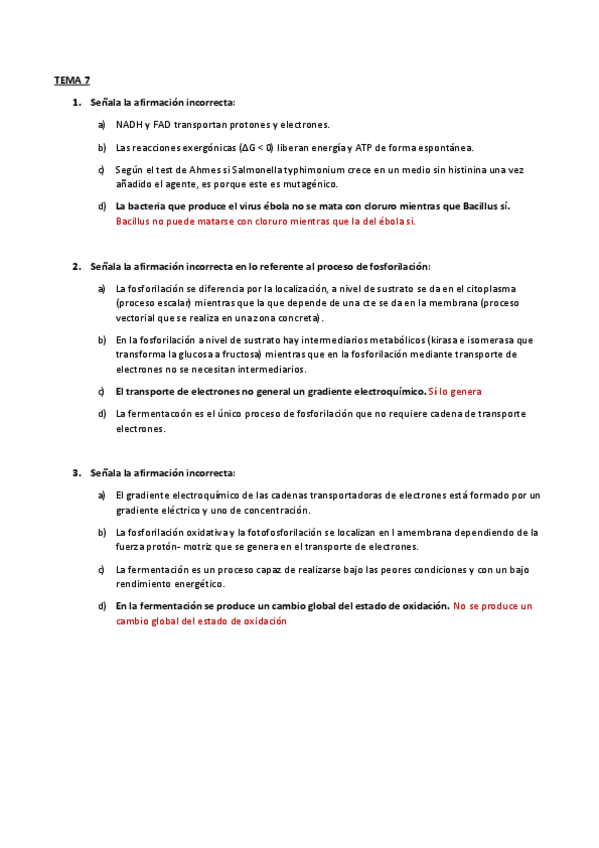 TEMA 7

1. Señala la afirmación incorrecta:

a) NADH y FAD transportan protones y electrones.

b) Las reacciones exergónicas ($\Delta G < 0$) liberan energía y ATP de forma espontánea.

c) Según el test de Ahmes si Salmonella typhimonium crece en un medio sin histinina una vez añadido el agente, es porque este es mutagénico.

d) La bacteria que produce el virus ébola no se mata con cloruro mientras que Bacillus sí. Bacillus no puede matarse con cloruro mientras que la del ébola si.

2. Señala la afirmación incorrecta en lo referente al proceso de fosforilación:

a) La fosforilación se diferencia por la localización, a nivel de sustrato se da en el citoplasma (proceso escalar) mientras que la que depende de una cte se da en la membrana (proceso vectorial que se realiza en una zona concreta).

b) En la fosforilación a nivel de sustrato hay intermediarios metabólicos (kirasa e isomerasa que transforma la glucosa a fructosa) mientras que en la fosforilación mediante transporte de electrones no se necesitan intermediarios.

c) El transporte de electrones no general un gradiente electroquímico. Sí lo genera

d) La fermentacoón es el único proceso de fosforilación que no requiere cadena de transporte electrones.

3. Señala la afirmación incorrecta:

a) El gradiente electroquímico de las cadenas transportadoras de electrones está formado por un gradiente eléctrico y uno de concentración.

b) La fosforilación oxidativa y la fotofosforilación se localizan en l amembrana dependiendo de la fuerza protón- motriz que se genera en el transporte de electrones.

c) La fermentación es un proceso capaz de realizarse bajo las peores condiciones y con un bajo rendimiento energético.

d) En la fermentación se produce un cambio global del estado de oxidación. No se produce un cambio global del estado de oxidación